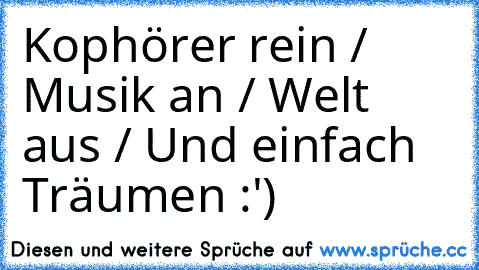 Kophörer rein / Musik an / Welt aus / Und einfach Träumen :')

Diesen und weitere Sprüche auf www.sprüche.cc